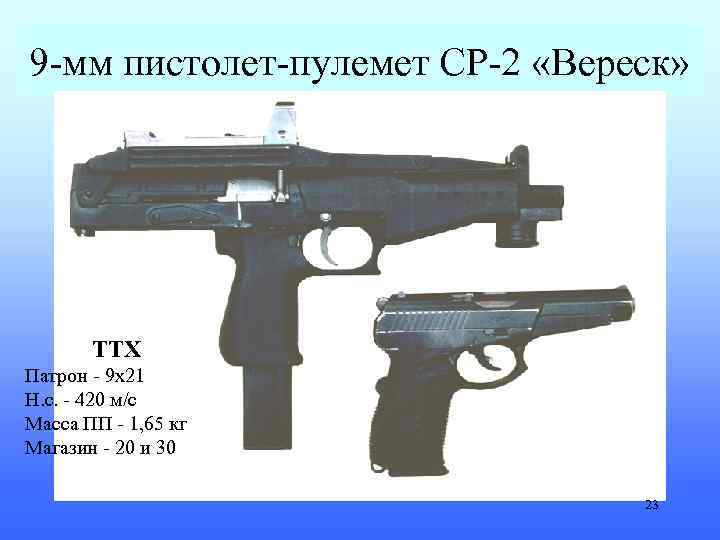 9-мм пистолет-пулемет СР-2 «Вереск»

ТТХ
Патрон - 9х21
Н.с. - 420 м/с
Масса ПП - 1,65 кг
Магазин - 20 и 30

23